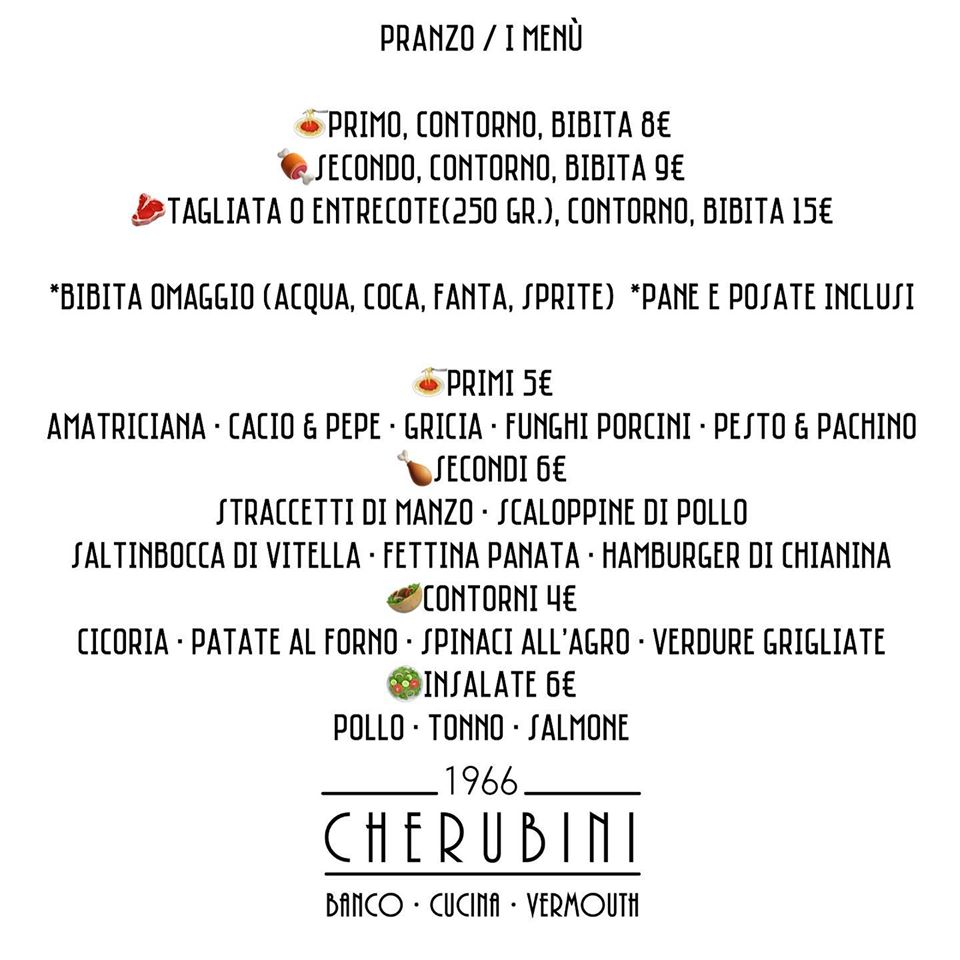 PRANZO / I MENÙ

PRIMO, CONTORNO, BIBITA 8€
SECONDO, CONTORNO, BIBITA 9€
TAGLIATA O ENTRECOTE(250 GR.), CONTORNO, BIBITA 15€

*BIBITA OMAGGIO (ACQUA, COCA, FANTA, SPRITE) *PANE E POSATE INCLUSI

PRIMI 5€
AMATRICIANA · CACIO & PEPE · GRICIA · FUNGHI PORCINI · PESTO & PACHINO
SECONDI 6€
STRACCETTI DI MANZO · SCALOPPINE DI POLLO
SALTINBOCCA DI VITELLA · FETTINA PANATA · HAMBURGER DI CHIANINA
CONTORNI 4€
CICORIA · PATATE AL FORNO · SPINACI ALL'AGRO · VERDURE GRIGLIATE
INSALATE 6€
POLLO · TONNO · SALMONE

1966
CHERUBINI
BANCO · CUCINA · VERMOUTH